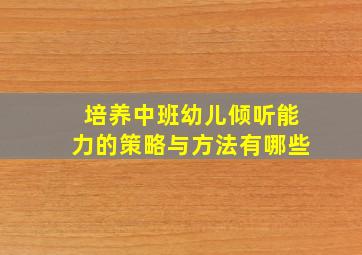 培养中班幼儿倾听能力的策略与方法有哪些